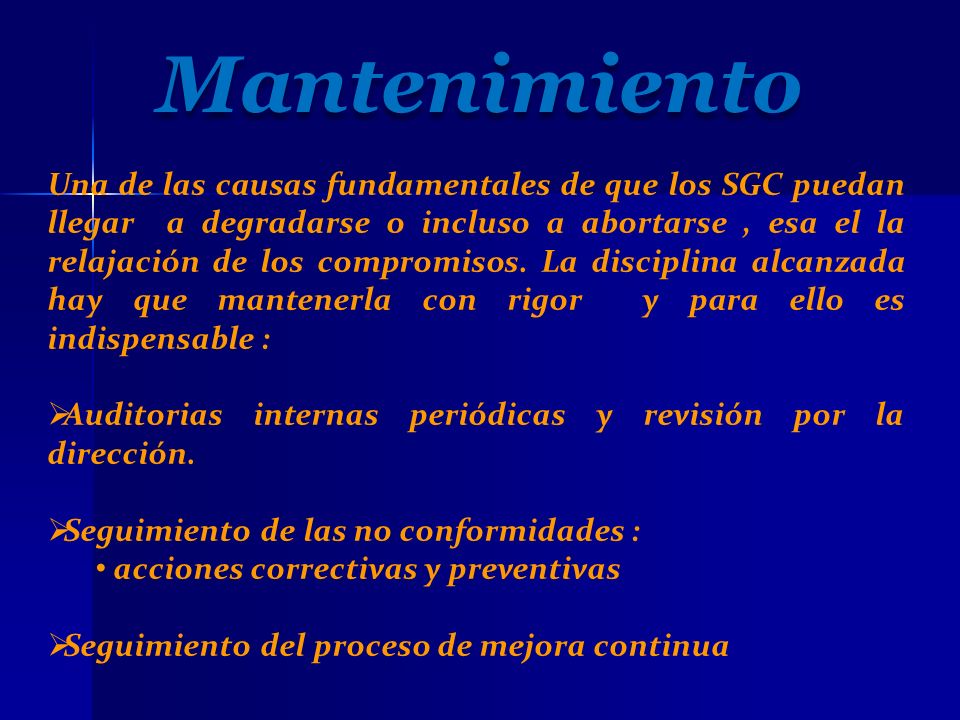 Mantenimiento

Una de las causas fundamentales de que los SGC puedan llegar a degradarse o incluso a abortarse , esa el la relajación de los compromisos. La disciplina alcanzada hay que mantenerla con rigor y para ello es indispensable :

➢Auditorias internas periódicas y revisión por la dirección.

➢Seguimiento de las no conformidades :
• acciones correctivas y preventivas

➢Seguimiento del proceso de mejora continua